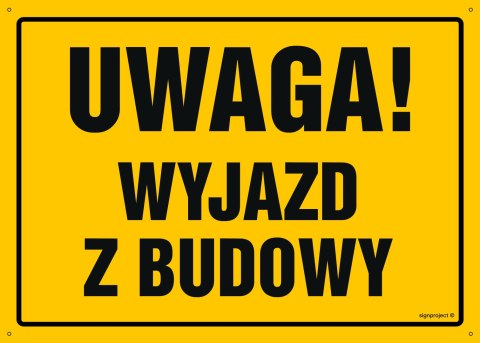 UWAGA!

WYJAZD
Z BUDOWY

signproject ©